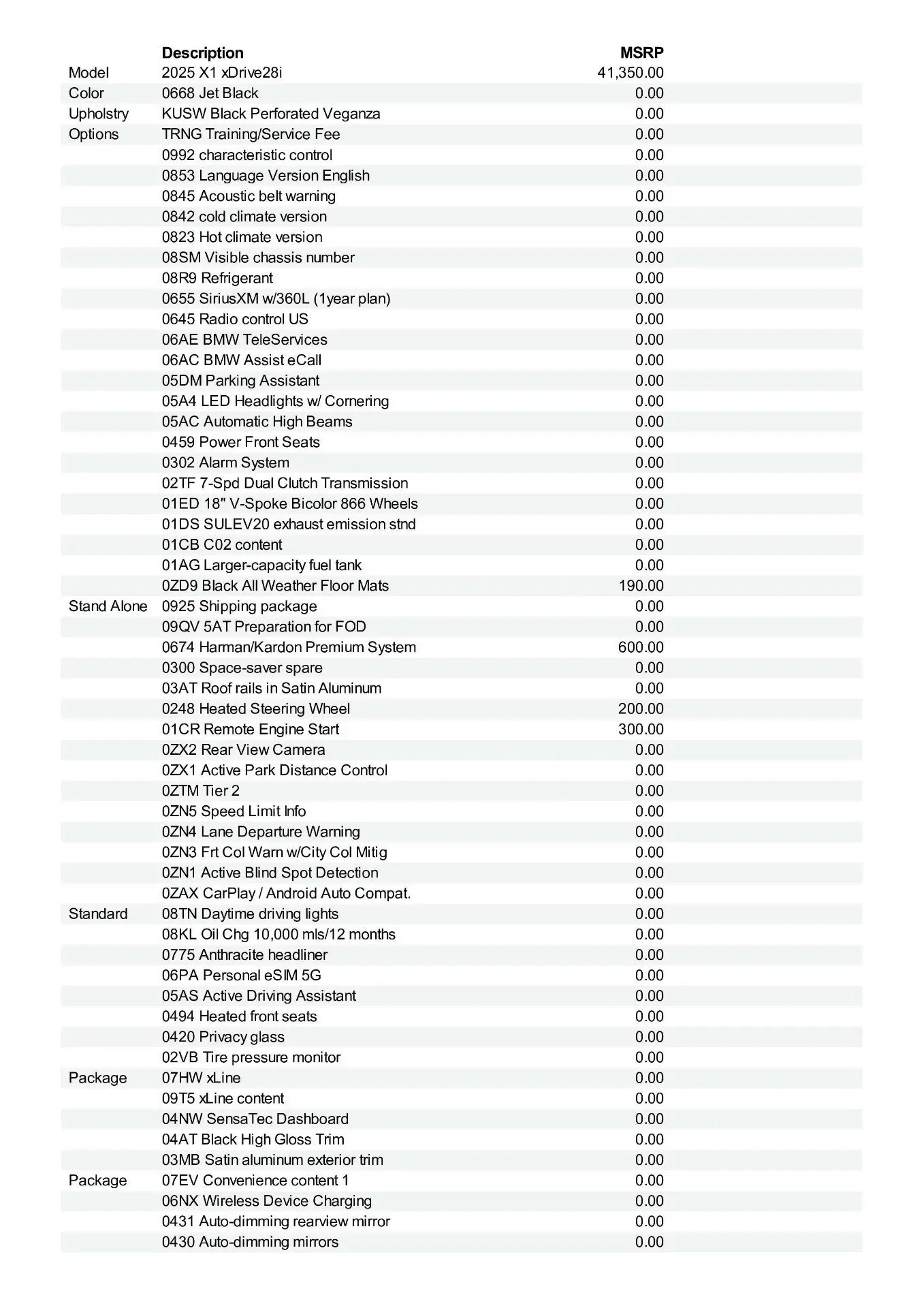 | | Description | MSRP |
|---|---|---|
| Model | 2025 X1 xDrive28i | 41,350.00 |
| Color | 0668 Jet Black | 0.00 |
| Upholstry | KUSW Black Perforated Veganza | 0.00 |
| Options | TRNG Training/Service Fee | 0.00 |
| | 0992 characteristic control | 0.00 |
| | 0853 Language Version English | 0.00 |
| | 0845 Acoustic belt warning | 0.00 |
| | 0842 cold climate version | 0.00 |
| | 0823 Hot climate version | 0.00 |
| | 08SM Visible chassis number | 0.00 |
| | 08R9 Refrigerant | 0.00 |
| | 0655 SiriusXM w/360L (1year plan) | 0.00 |
| | 0645 Radio control US | 0.00 |
| | 06AE BMW TeleServices | 0.00 |
| | 06AC BMW Assist eCall | 0.00 |
| | 05DM Parking Assistant | 0.00 |
| | 05A4 LED Headlights w/ Cornering | 0.00 |
| | 05AC Automatic High Beams | 0.00 |
| | 0459 Power Front Seats | 0.00 |
| | 0302 Alarm System | 0.00 |
| | 02TF 7-Spd Dual Clutch Transmission | 0.00 |
| | 01ED 18" V-Spoke Bicolor 866 Wheels | 0.00 |
| | 01DS SULEV20 exhaust emission stnd | 0.00 |
| | 01CB C02 content | 0.00 |
| | 01AG Larger-capacity fuel tank | 0.00 |
| | 0ZD9 Black All Weather Floor Mats | 190.00 |
| Stand Alone | 0925 Shipping package | 0.00 |
| | 09QV 5AT Preparation for FOD | 0.00 |
| | 0674 Harman/Kardon Premium System | 600.00 |
| | 0300 Space-saver spare | 0.00 |
| | 03AT Roof rails in Satin Aluminum | 0.00 |
| | 0248 Heated Steering Wheel | 200.00 |
| | 01CR Remote Engine Start | 300.00 |
| | 0ZX2 Rear View Camera | 0.00 |
| | 0ZX1 Active Park Distance Control | 0.00 |
| | 0ZTM Tier 2 | 0.00 |
| | 0ZN5 Speed Limit Info | 0.00 |
| | 0ZN4 Lane Departure Warning | 0.00 |
| | 0ZN3 Frt Col Warn w/City Col Mitig | 0.00 |
| | 0ZN1 Active Blind Spot Detection | 0.00 |
| | 0ZAX CarPlay / Android Auto Compat. | 0.00 |
| Standard | 08TN Daytime driving lights | 0.00 |
| | 08KL Oil Chg 10,000 mls/12 months | 0.00 |
| | 0775 Anthracite headliner | 0.00 |
| | 06PA Personal eSIM 5G | 0.00 |
| | 05AS Active Driving Assistant | 0.00 |
| | 0494 Heated front seats | 0.00 |
| | 0420 Privacy glass | 0.00 |
| | 02VB Tire pressure monitor | 0.00 |
| Package | 07HW xLine | 0.00 |
| | 09T5 xLine content | 0.00 |
| | 04NW SensaTec Dashboard | 0.00 |
| | 04AT Black High Gloss Trim | 0.00 |
| | 03MB Satin aluminum exterior trim | 0.00 |
| Package | 07EV Convenience content 1 | 0.00 |
| | 06NX Wireless Device Charging | 0.00 |
| | 0431 Auto-dimming rearview mirror | 0.00 |
| | 0430 Auto-dimming mirrors | 0.00 |